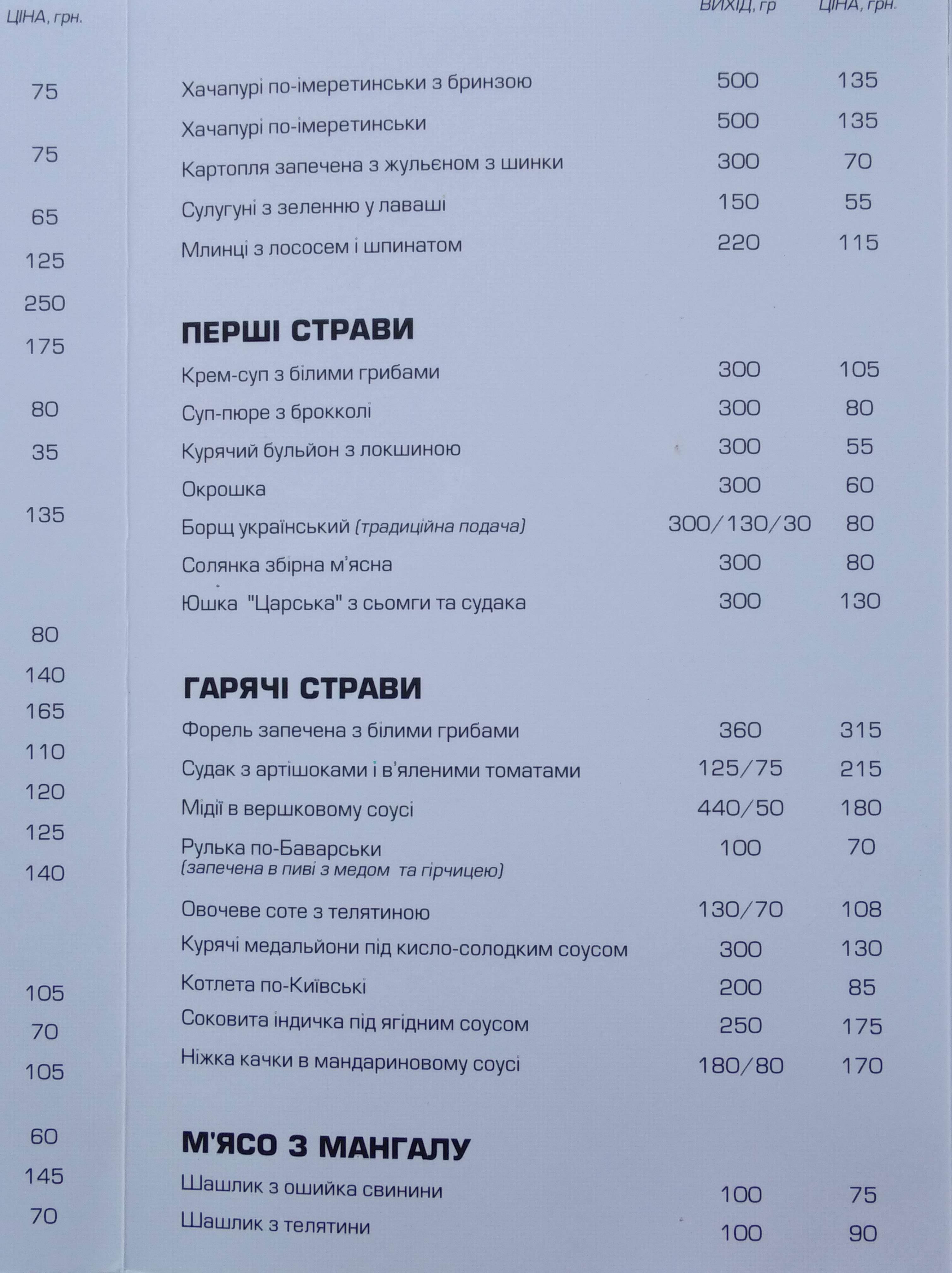 ЦІНА, грн.

75

75

65

125

250

175

80

35

135

80

140

165

110

120

125

140

105

70

105

60

145

70

ВИХІД, гр ЦІНА, грн.

Хачапурі по-імеретинськи з бринзою 500 135

Хачапурі по-імеретинськи 500 135

Картопля запечена з жульєном з шинки 300 70

Сулугуні з зеленню у лаваші 150 55

Млинці з лососем і шпинатом 220 115

ПЕРШІ СТРАВИ

Крем-суп з білими грибами 300 105

Суп-пюре з брокколі 300 80

Курячий бульйон з локшиною 300 55

Окрошка 300 60

Борщ український (традиційна подача) 300/130/30 80

Солянка збірна м'ясна 300 80

Юшка "Царська" з сьомги та судака 300 130

ГАРЯЧІ СТРАВИ

Форель запечена з білими грибами 360 315

Судак з артішоками і в'яленими томатами 125/75 215

Мідії в вершковому соусі 440/50 180

Рулька по-Баварськи 100 70
(запечена в пиві з медом та гірчицею)

Овочеве соте з телятиною 130/70 108

Курячі медальйони під кисло-солодким соусом 300 130

Котлета по-Київські 200 85

Соковита індичка під ягідним соусом 250 175

Ніжка качки в мандариновому соусі 180/80 170

М'ЯСО З МАНГАЛУ

Шашлик з ошийка свинини 100 75

Шашлик з телятини 100 90